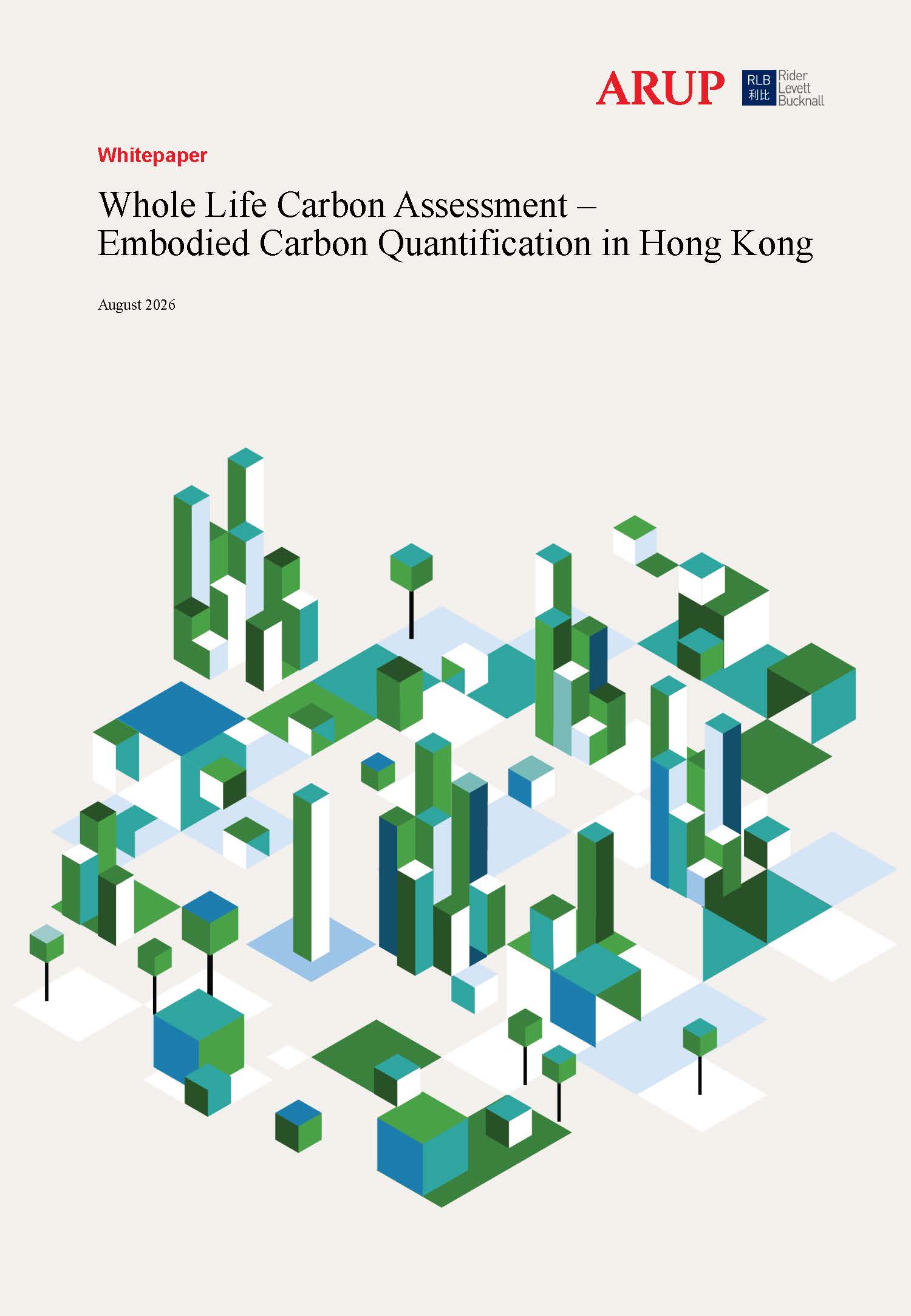 ARUP

RLB
利比
Rider
Levett
Bucknall

Whitepaper

Whole Life Carbon Assessment – Embodied Carbon Quantification in Hong Kong

August 2026